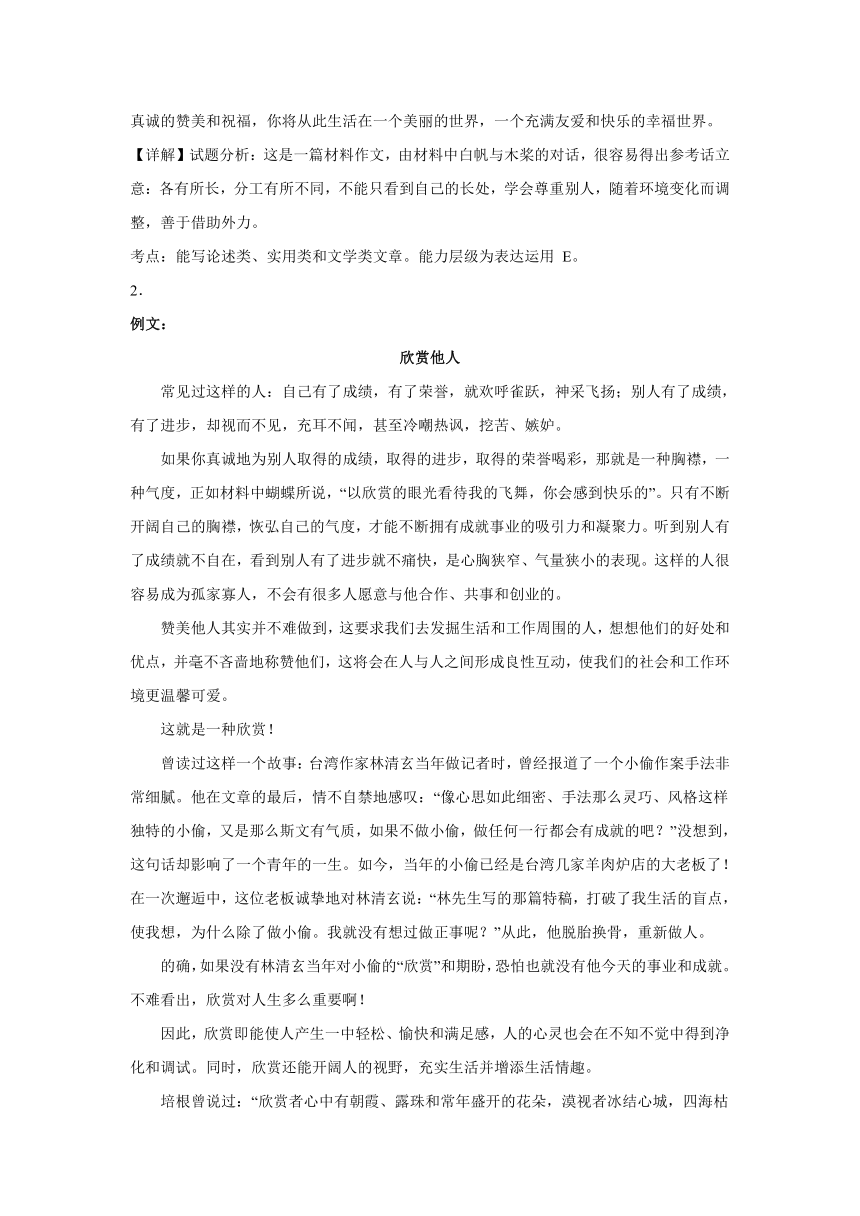 真诚的赞美和祝福，你将从此生活在一个美丽的世界，一个充满友爱和快乐的幸福世界。

【详解】试题分析：这是一篇材料作文，由材料中白帆与木桨的对话，很容易得出参考话立意：各有所长，分工有所不同，不能只看到自己的长处，学会尊重别人，随着环境变化而调整，善于借助外力。

考点：能写论述类、实用类和文学类文章。能力层级为表达运用 E。

2．

例文：

欣赏他人

常见过这样的人：自己有了成绩，有了荣誉，就欢呼雀跃，神采飞扬；别人有了成绩，有了进步，却视而不见，充耳不闻，甚至冷嘲热讽，挖苦、嫉妒。

如果你真诚地为别人取得的成绩，取得的进步，取得的荣誉喝彩，那就是一种胸襟，一种气度，正如材料中蝴蝶所说，“以欣赏的眼光看待我的飞舞，你会感到快乐的”。只有不断开阔自己的胸襟，恢弘自己的气度，才能不断拥有成就事业的吸引力和凝聚力。听到别人有了成绩就不自在，看到别人有了进步就不痛快，是心胸狭窄、气量狭小的表现。这样的人很容易成为孤家寡人，不会有很多人愿意与他合作、共事和创业的。

赞美他人其实并不难做到，这要求我们去发掘生活和工作周围的人，想想他们的好处和优点，并毫不吝啬地称赞他们，这将会在人与人之间形成良性互动，使我们的社会和工作环境更温馨可爱。

这就是一种欣赏！

曾读过这样一个故事：台湾作家林清玄当年做记者时，曾经报道了一个小偷作案手法非常细腻。他在文章的最后，情不自禁地感叹：“像心思如此细密、手法那么灵巧、风格这样独特的小偷，又是那么斯文有气质，如果不做小偷，做任何一行都会有成就的吧？”没想到，这句话却影响了一个青年的一生。如今，当年的小偷已经是台湾几家羊肉炉店的大老板了！在一次邂逅中，这位老板诚挚地对林清玄说：“林先生写的那篇特稿，打破了我生活的盲点，使我想，为什么除了做小偷。我就没有想过做正事呢？”从此，他脱胎换骨，重新做人。

的确，如果没有林清玄当年对小偷的“欣赏”和期盼，恐怕也就没有他今天的事业和成就。不难看出，欣赏对人生多么重要啊！

因此，欣赏即能使人产生一中轻松、愉快和满足感，人的心灵也会在不知不觉中得到净化和调试。同时，欣赏还能开阔人的视野，充实生活并增添生活情趣。

培根曾说过：“欣赏者心中有朝霞、露珠和常年盛开的花朵，漠视者冰结心城，四海枯